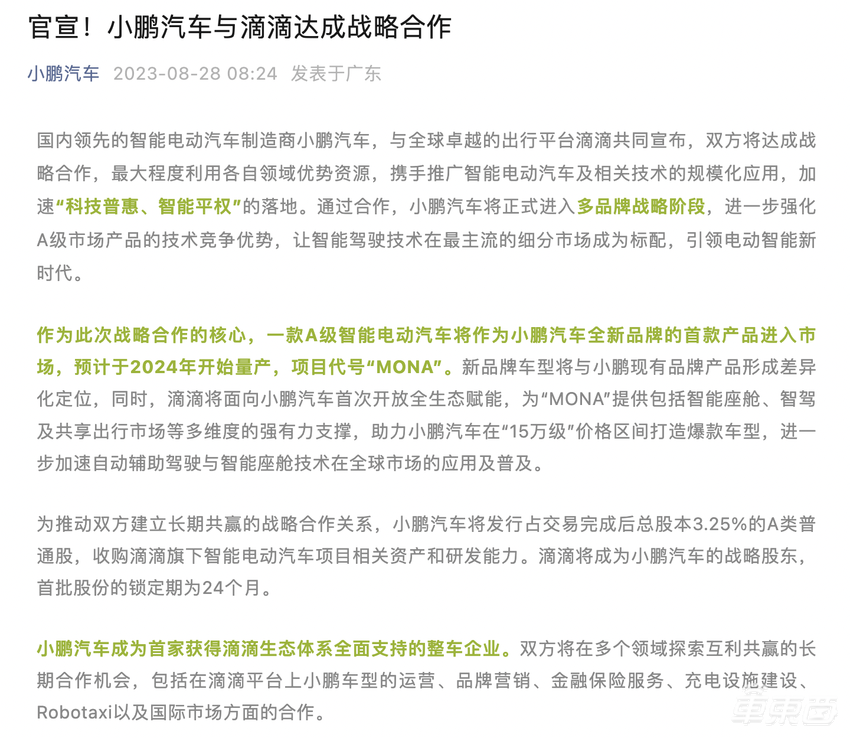 官宣！小鹏汽车与滴滴达成战略合作

小鹏汽车 2023-08-28 08:24 发表于广东

国内领先的智能电动汽车制造商小鹏汽车，与全球卓越的出行平台滴滴共同宣布，双方将达成战略合作，最大程度利用各自领域优势资源，携手推广智能电动汽车及相关技术的规模化应用，加速“科技普惠、智能平权”的落地。通过合作，小鹏汽车将正式进入多品牌战略阶段，进一步强化A级市场产品的技术竞争优势，让智能驾驶技术在最主流的细分市场成为标配，引领电动智能新时代。

作为此次战略合作的核心，一款A级智能电动汽车将作为小鹏汽车全新品牌的首款产品进入市场，预计于2024年开始量产，项目代号“MONA”。新品牌车型将与小鹏现有品牌产品形成差异化定位，同时，滴滴将面向小鹏汽车首次开放全生态赋能，为“MONA”提供包括智能座舱、智驾及共享出行市场等多维度的强有力支撑，助力小鹏汽车在“15万级”价格区间打造爆款车型，进一步加速自动辅助驾驶与智能座舱技术在全球市场的应用及普及。

为推动双方建立长期共赢的战略合作关系，小鹏汽车将发行占交易完成后总股本3.25%的A类普通股，收购滴滴旗下智能电动汽车项目相关资产和研发能力。滴滴将成为小鹏汽车的战略股东，首批股份的锁定期为24个月。

小鹏汽车成为首家获得滴滴生态体系全面支持的整车企业。双方将在多个领域探索互利共赢的长期合作机会，包括在滴滴平台上小鹏车型的运营、品牌营销、金融保险服务、充电设施建设、Robotaxi以及国际市场方面的合作。

车东西